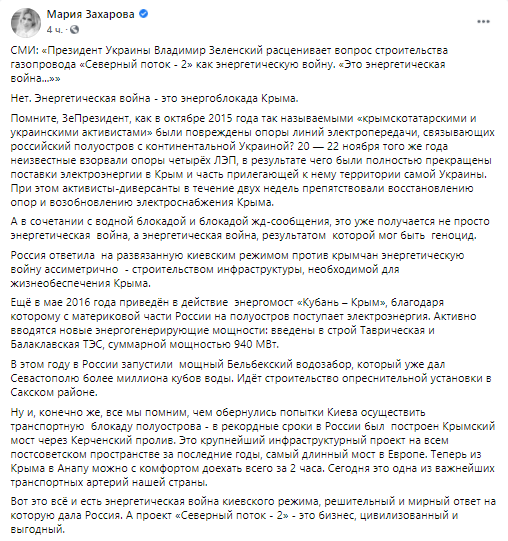 Мария Захарова
4 ч. ·

...

СМИ: «Президент Украины Владимир Зеленский расценивает вопрос строительства газопровода «Северный поток - 2» как энергетическую войну. «Это энергетическая война...»»

Нет. Энергетическая война - это энергоблокада Крыма.

Помните, ЗеПрезидент, как в октябре 2015 года так называемыми «крымскотатарскими и украинскими активистами» были повреждены опоры линий электропередачи, связывающих российский полуостров с континентальной Украиной? 20 — 22 ноября того же года неизвестные взорвали опоры четырёх ЛЭП, в результате чего были полностью прекращены поставки электроэнергии в Крым и часть прилегающей к нему территории самой Украины. При этом активисты-диверсанты в течение двух недель препятствовали восстановлению опор и возобновлению электроснабжения Крыма.

А в сочетании с водной блокадой и блокадой жд-сообщения, это уже получается не просто энергетическая война, а энергетическая война, результатом которой мог быть геноцид.

Россия ответила на развязанную киевским режимом против крымчан энергетическую войну ассиметрично - строительством инфраструктуры, необходимой для жизнеобеспечения Крыма.

Ещё в мае 2016 года приведён в действие энергомост «Кубань – Крым», благодаря которому с материковой части России на полуостров поступает электроэнергия. Активно вводятся новые энергогенерирующие мощности: введены в строй Таврическая и Балаклавская ТЭС, суммарной мощностью 940 МВт.

В этом году в России запустили мощный Бельбекский водозабор, который уже дал Севастополю более миллиона кубов воды. Идёт строительство опреснительной установки в Сакском районе.

Ну и, конечно же, все мы помним, чем обернулись попытки Киева осуществить транспортную блокаду полуострова - в рекордные сроки в России был построен Крымский мост через Керченский пролив. Это крупнейший инфраструктурный проект на всем постсоветском пространстве за последние годы, самый длинный мост в Европе. Теперь из Крыма в Анапу можно с комфортом доехать всего за 2 часа. Сегодня это одна из важнейших транспортных артерий нашей страны.

Вот это всё и есть энергетическая война киевского режима, решительный и мирный ответ на которую дала Россия. А проект «Северный поток - 2» - это бизнес, цивилизованный и выгодный.